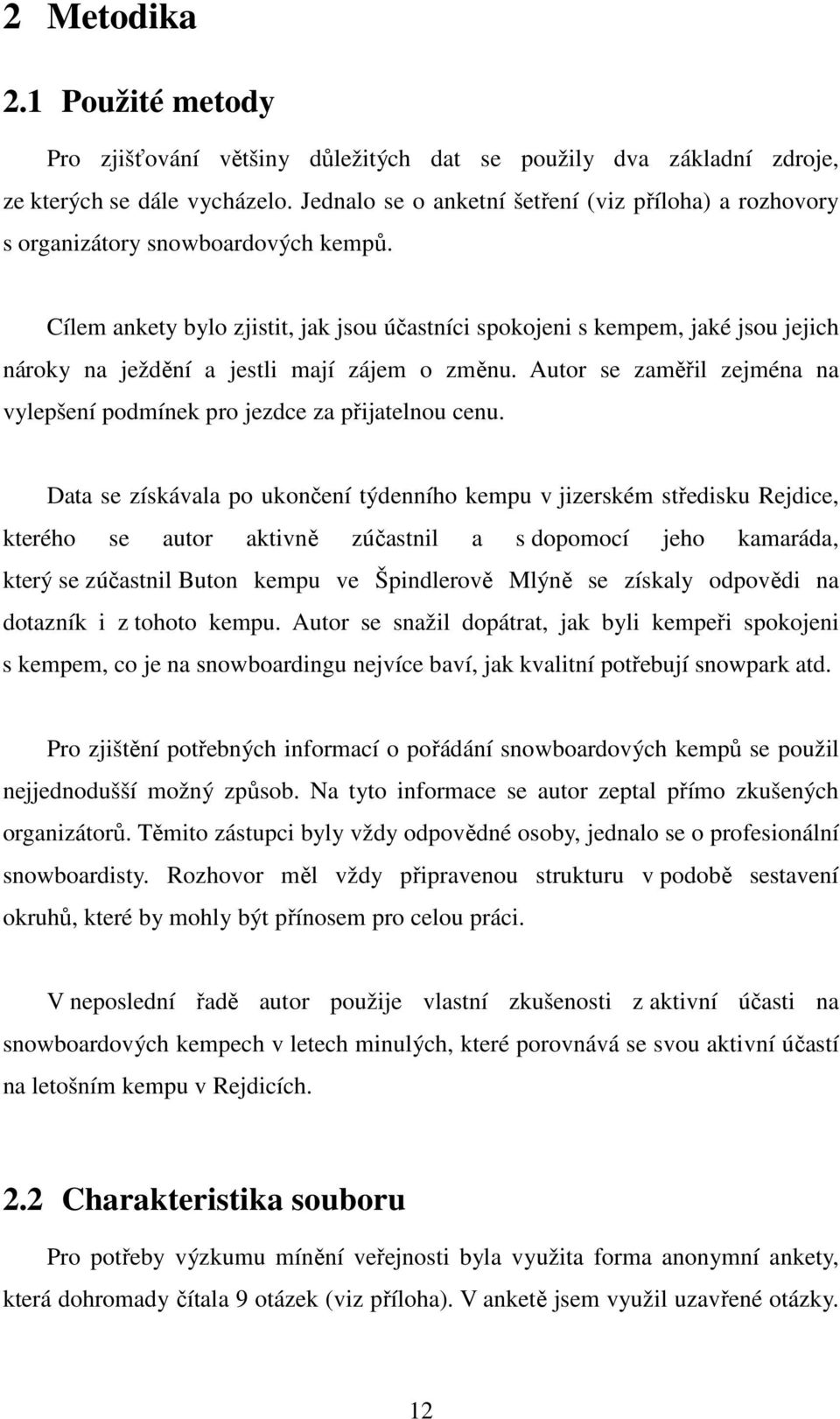 2 Metodika

2.1 Použité metody

Pro zjišťování většiny důležitých dat se použily dva základní zdroje, ze kterých se dále vycházelo. Jednalo se o anketní šetření (viz příloha) a rozhovory s organizátory snowboardových kempů.

Cílem ankety bylo zjistit, jak jsou účastníci spokojeni s kempem, jaké jsou jejich nároky na ježdění a jestli mají zájem o změnu. Autor se zaměřil zejména na vylepšení podmínek pro jezdce za přijatelnou cenu.

Data se získávala po ukončení týdenního kempu v jizerském středisku Rejdice, kterého se autor aktivně zúčastnil a s dopomocí jeho kamaráda, který se zúčastnil Buton kempu ve Špindlerově Mlýně se získaly odpovědi na dotazník i z tohoto kempu. Autor se snažil dopátrat, jak byli kempeři spokojeni s kempem, co je na snowboardingu nejvíce baví, jak kvalitní potřebují snowpark atd.

Pro zjištění potřebných informací o pořádání snowboardových kempů se použil nejjednodušší možný způsob. Na tyto informace se autor zeptal přímo zkušených organizátorů. Těmito zástupci byly vždy odpovědné osoby, jednalo se o profesionální snowboardisty. Rozhovor měl vždy připravenou strukturu v podobě sestavení okruhů, které by mohly být přínosem pro celou práci.

V neposlední řadě autor použije vlastní zkušenosti z aktivní účasti na snowboardových kempech v letech minulých, které porovnává se svou aktivní účastí na letošním kempu v Rejdicích.

2.2 Charakteristika souboru

Pro potřeby výzkumu mínění veřejnosti byla využita forma anonymní ankety, která dohromady čítala 9 otázek (viz příloha). V anketě jsem využil uzavřené otázky.

12